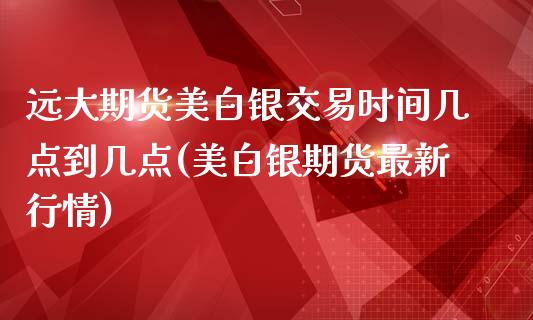 远大期货美白银交易时间几点到几点(美白银期货最新行情)